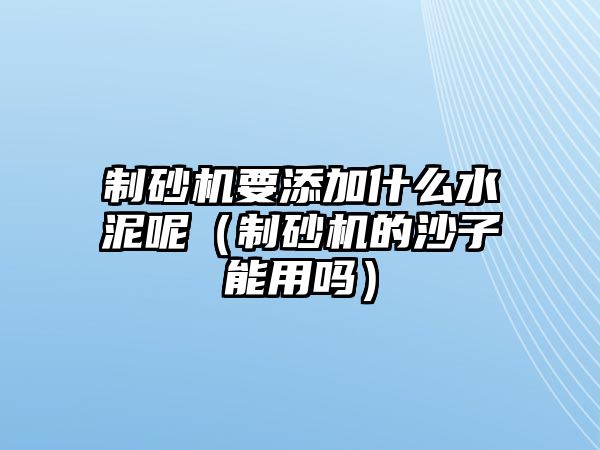 制砂机要添加什么水泥呢（制砂机的沙子能用吗）